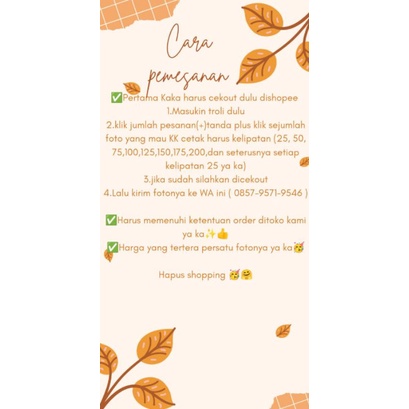 Cara pemesanan

✅Pertama Kaka harus cekout dulu dishopee
1.Masukin troli dulu
2.klik jumlah pesanan(+)tanda plus klik sejumlah foto yang mau KK cetak harus kelipatan (25, 50, 75,100,125,150,175,200,dan seterusnya setiap kelipatan 25 ya ka)
3.jika sudah silahkan dicekout
4.Lalu kirim fotonya ke WA ini ( 0857-9571-9546 )

✅Harus memenuhi ketentuan order ditoko kami ya ka✨👍
✅Harga yang tertera persatu fotonya ya ka🥳

Hapus shopping 🥳🤗